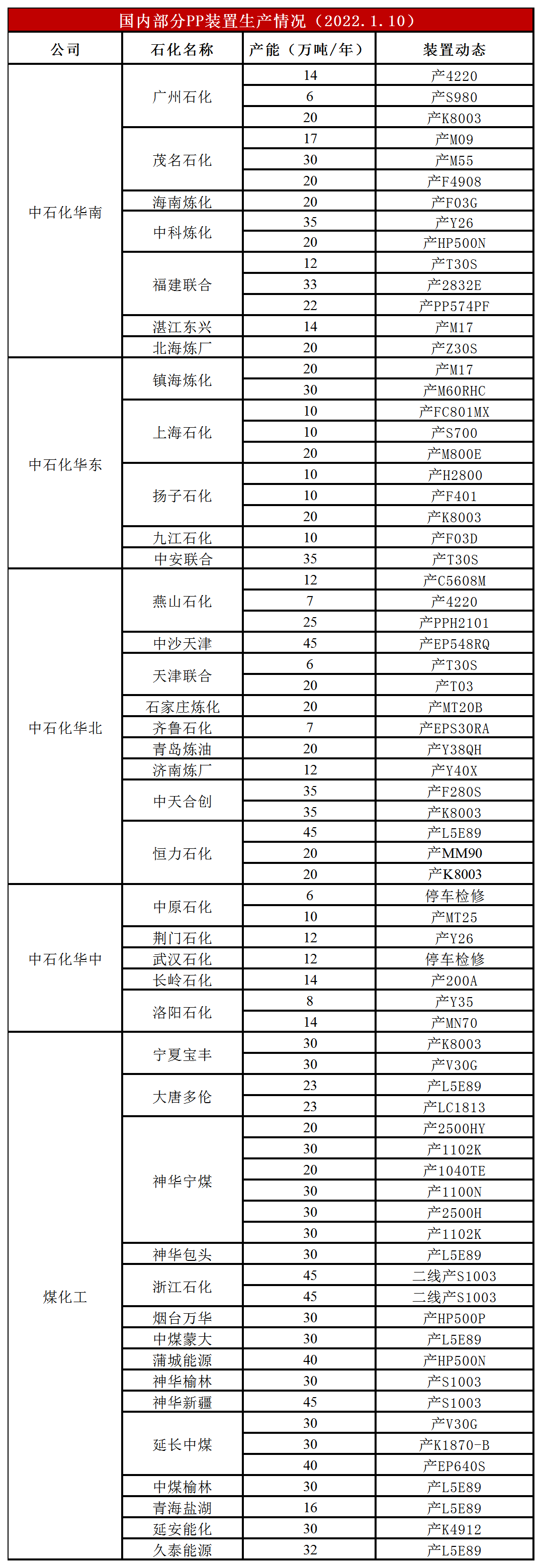 国内部分PP装置生产情况（2022.1.10）

| 公司 | 石化名称 | 产能（万吨/年） | 装置动态 |
|---|---|---|---|
| 中石化华南 | 广州石化 | 14 | 产4220 |
| | | 6 | 产S980 |
| | | 20 | 产K8003 |
| | 茂名石化 | 17 | 产M09 |
| | | 30 | 产M55 |
| | | 20 | 产F4908 |
| | 海南炼化 | 20 | 产F03G |
| | 中科炼化 | 35 | 产Y26 |
| | | 20 | 产HP500N |
| | 福建联合 | 12 | 产T30S |
| | | 33 | 产2832E |
| | | 22 | 产PP574PF |
| | 湛江东兴 | 14 | 产M17 |
| | 北海炼厂 | 20 | 产Z30S |
| 中石化华东 | 镇海炼化 | 20 | 产M17 |
| | | 30 | 产M60RHC |
| | 上海石化 | 10 | 产FC801MX |
| | | 10 | 产S700 |
| | | 20 | 产M800E |
| | 扬子石化 | 10 | 产H2800 |
| | | 10 | 产F401 |
| | | 20 | 产K8003 |
| | 九江石化 | 10 | 产F03D |
| | 中安联合 | 35 | 产T30S |
| 中石化华北 | 燕山石化 | 12 | 产C5608M |
| | | 7 | 产4220 |
| | | 25 | 产PPH2101 |
| | 中沙天津 | 45 | 产EP548RQ |
| | 天津联合 | 6 | 产T30S |
| | | 20 | 产T03 |
| | 石家庄炼化 | 20 | 产MT20B |
| | 齐鲁石化 | 7 | 产EPS30RA |
| | 青岛炼油 | 20 | 产Y38QH |
| | 济南炼厂 | 12 | 产Y40X |
| | 中天合创 | 35 | 产F280S |
| | | 35 | 产K8003 |
| | 恒力石化 | 45 | 产L5E89 |
| | | 20 | 产MM90 |
| | | 20 | 产K8003 |
| 中石化华中 | 中原石化 | 6 | 停车检修 |
| | | 10 | 产MT25 |
| | 荆门石化 | 12 | 产Y26 |
| | 武汉石化 | 12 | 停车检修 |
| | 长岭石化 | 14 | 产200A |
| | 洛阳石化 | 8 | 产Y35 |
| | | 14 | 产MN70 |
| 煤化工 | 宁夏宝丰 | 30 | 产K8003 |
| | | 30 | 产V30G |
| | 大唐多伦 | 23 | 产L5E89 |
| | | 23 | 产LC1813 |
| | 神华宁煤 | 20 | 产2500HY |
| | | 30 | 产1102K |
| | | 20 | 产1040TE |
| | | 30 | 产1100N |
| | | 30 | 产2500H |
| | | 30 | 产1102K |
| | 神华包头 | 30 | 产L5E89 |
| | 浙江石化 | 45 | 二线产S1003 |
| | | 45 | 二线产S1003 |
| | 烟台万华 | 30 | 产HP500P |
| | 中煤蒙大 | 30 | 产L5E89 |
| | 蒲城能源 | 40 | 产HP500N |
| | 神华榆林 | 30 | 产S1003 |
| | 神华新疆 | 45 | 产S1003 |
| | 延长中煤 | 30 | 产V30G |
| | | 30 | 产K1870-B |
| | | 40 | 产EP640S |
| | 中煤榆林 | 30 | 产L5E89 |
| | 青海盐湖 | 16 | 产L5E89 |
| | 延安能化 | 30 | 产K4912 |
| | 久泰能源 | 32 | 产L5E89 |